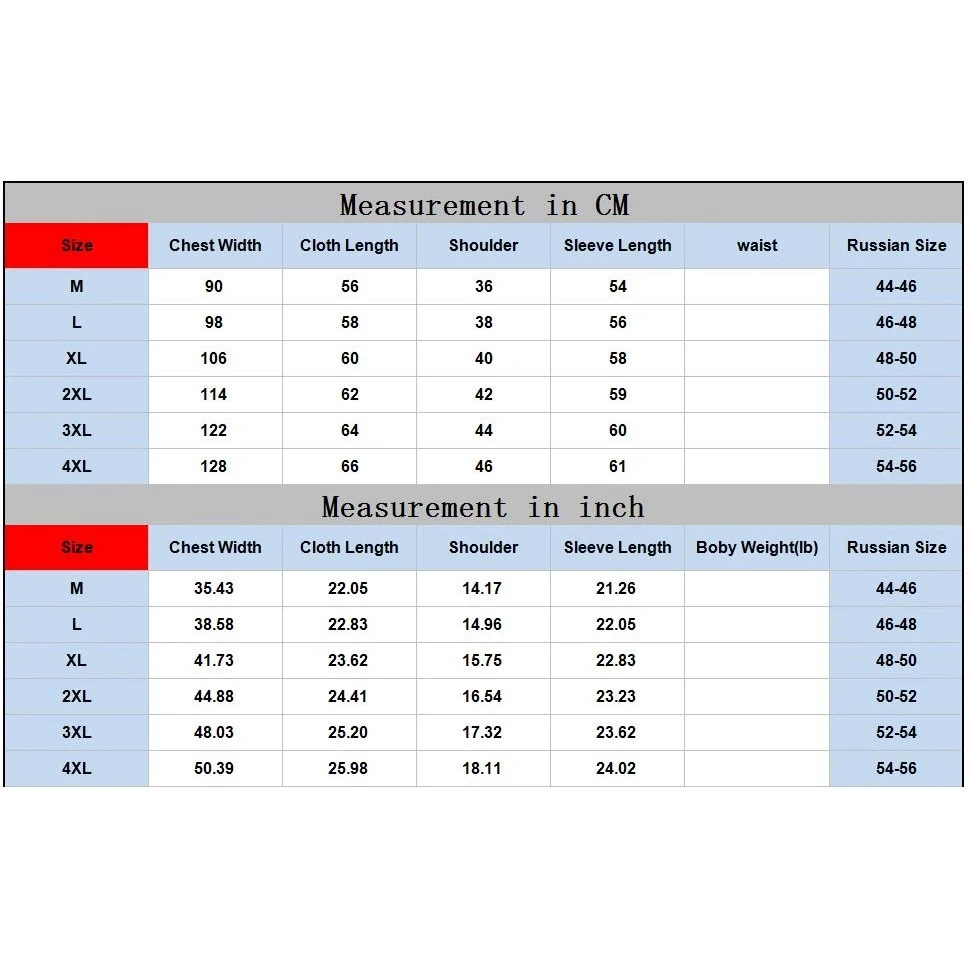 Measurement in CM

| Size | Chest Width | Cloth Length | Shoulder | Sleeve Length | waist | Russian Size |
|---|---|---|---|---|---|---|
| M | 90 | 56 | 36 | 54 | | 44-46 |
| L | 98 | 58 | 38 | 56 | | 46-48 |
| XL | 106 | 60 | 40 | 58 | | 48-50 |
| 2XL | 114 | 62 | 42 | 59 | | 50-52 |
| 3XL | 122 | 64 | 44 | 60 | | 52-54 |
| 4XL | 128 | 66 | 46 | 61 | | 54-56 |

Measurement in inch

| Size | Chest Width | Cloth Length | Shoulder | Sleeve Length | Boby Weight(lb) | Russian Size |
|---|---|---|---|---|---|---|
| M | 35.43 | 22.05 | 14.17 | 21.26 | | 44-46 |
| L | 38.58 | 22.83 | 14.96 | 22.05 | | 46-48 |
| XL | 41.73 | 23.62 | 15.75 | 22.83 | | 48-50 |
| 2XL | 44.88 | 24.41 | 16.54 | 23.23 | | 50-52 |
| 3XL | 48.03 | 25.20 | 17.32 | 23.62 | | 52-54 |
| 4XL | 50.39 | 25.98 | 18.11 | 24.02 | | 54-56 |